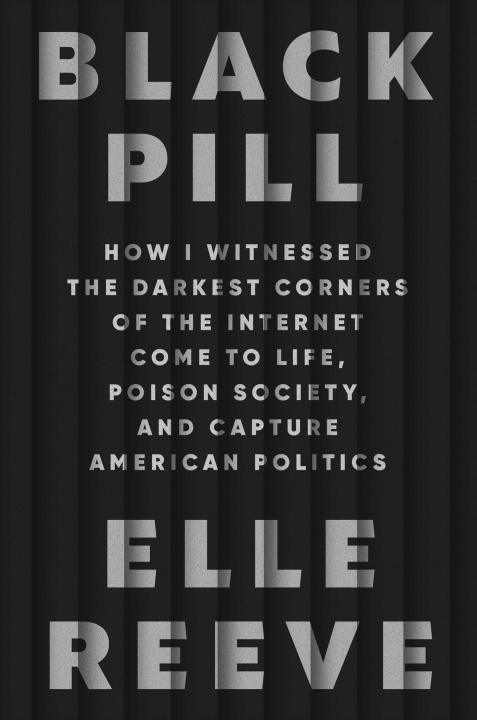 BLACK PILL

HOW I WITNESSED THE DARKEST CORNERS OF THE INTERNET COME TO LIFE, POISON SOCIETY, AND CAPTURE AMERICAN POLITICS

ELLE REEVE